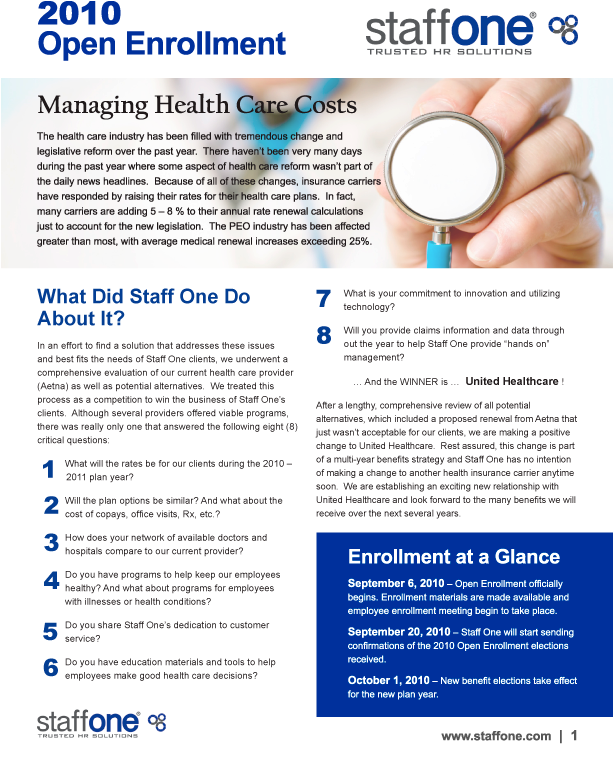 2010
Open Enrollment

staffone®
TRUSTED HR SOLUTIONS

Managing Health Care Costs

The health care industry has been filled with tremendous change and legislative reform over the past year. There haven't been very many days during the past year where some aspect of health care reform wasn't part of the daily news headlines. Because of all of these changes, insurance carriers have responded by raising their rates for their health care plans. In fact, many carriers are adding 5 – 8 % to their annual rate renewal calculations just to account for the new legislation. The PEO industry has been affected greater than most, with average medical renewal increases exceeding 25%.

What Did Staff One Do About It?

In an effort to find a solution that addresses these issues and best fits the needs of Staff One clients, we underwent a comprehensive evaluation of our current health care provider (Aetna) as well as potential alternatives. We treated this process as a competition to win the business of Staff One's clients. Although several providers offered viable programs, there was really only one that answered the following eight (8) critical questions:

1 What will the rates be for our clients during the 2010 – 2011 plan year?

2 Will the plan options be similar? And what about the cost of copays, office visits, Rx, etc.?

3 How does your network of available doctors and hospitals compare to our current provider?

4 Do you have programs to help keep our employees healthy? And what about programs for employees with illnesses or health conditions?

5 Do you share Staff One's dedication to customer service?

6 Do you have education materials and tools to help employees make good health care decisions?

7 What is your commitment to innovation and utilizing technology?

8 Will you provide claims information and data through out the year to help Staff One provide "hands on" management?

... And the WINNER is ... United Healthcare !

After a lengthy, comprehensive review of all potential alternatives, which included a proposed renewal from Aetna that just wasn't acceptable for our clients, we are making a positive change to United Healthcare. Rest assured, this change is part of a multi-year benefits strategy and Staff One has no intention of making a change to another health insurance carrier anytime soon. We are establishing an exciting new relationship with United Healthcare and look forward to the many benefits we will receive over the next several years.

Enrollment at a Glance

September 6, 2010 – Open Enrollment officially begins. Enrollment materials are made available and employee enrollment meeting begin to take place.

September 20, 2010 – Staff One will start sending confirmations of the 2010 Open Enrollment elections received.

October 1, 2010 – New benefit elections take effect for the new plan year.

staffone®
TRUSTED HR SOLUTIONS

www.staffone.com | 1